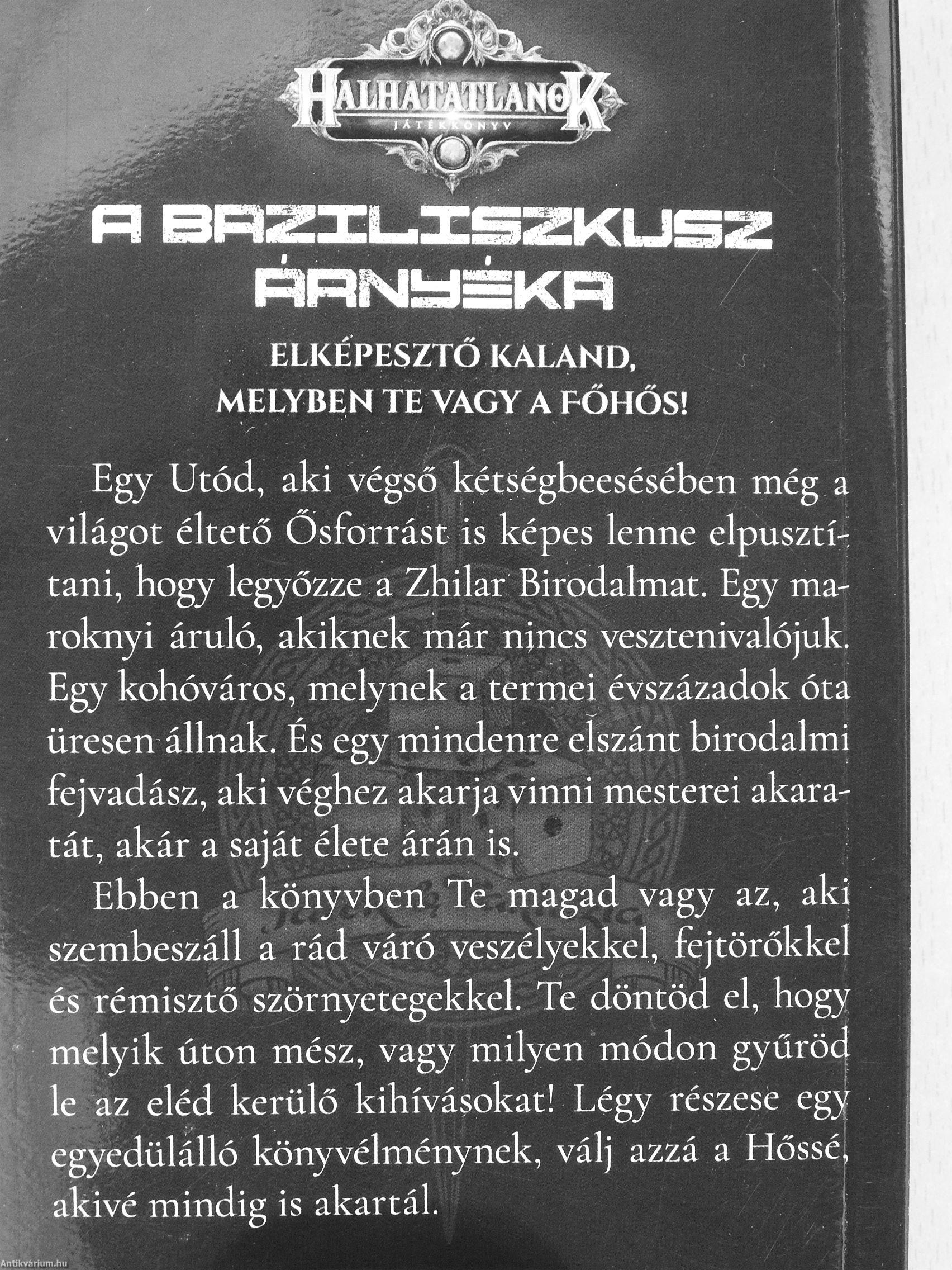 HALHATATLANOK
JÁTÉKKÖNYV

A BAZILISZKUSZ ÁRNYÉKA

ELKÉPESZTŐ KALAND, MELYBEN TE VAGY A FŐHŐS!

Egy Utód, aki végső kétségbeesésében még a világot éltető Ősforrást is képes lenne elpusztítani, hogy legyőzze a Zhilar Birodalmat. Egy maroknyi áruló, akiknek már nincs vesztenivalójuk. Egy kohóváros, melynek a termei évszázadok óta üresen állnak. És egy mindenre elszánt birodalmi fejvadász, aki véghez akarja vinni mesterei akaratát, akár a saját élete árán is.

Ebben a könyvben Te magad vagy az, aki szembeszáll a rád váró veszélyekkel, fejtörőkkel és rémisztő szörnyetegekkel. Te döntöd el, hogy melyik úton mész, vagy milyen módon gyűröd le az eléd kerülő kihívásokat! Légy részese egy egyedülálló könyvélménynek, válj azzá a Hőssé, akivé mindig is akartál.

Antikvárium.hu